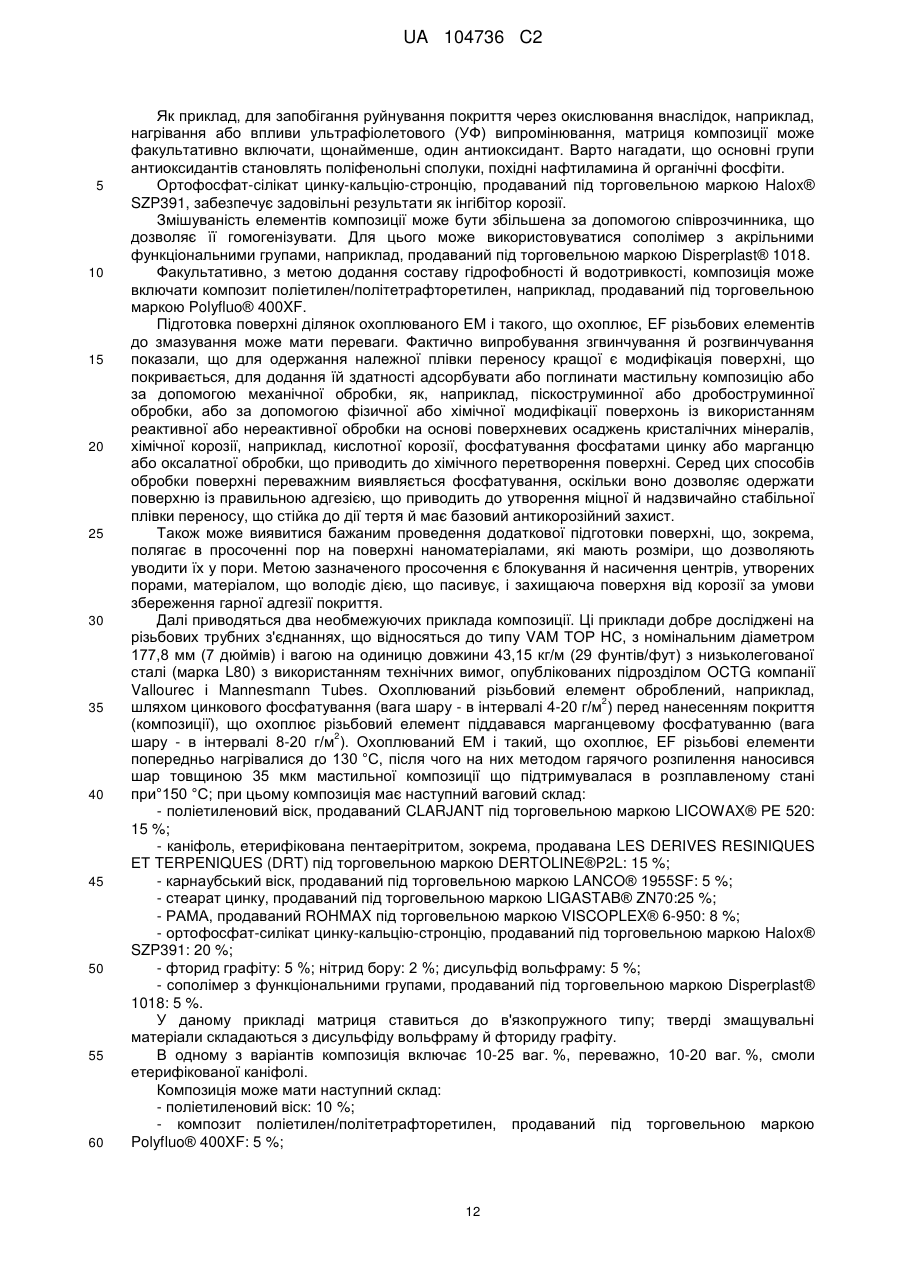 UA 104736 C2

Як приклад, для запобігання руйнування покриття через окислювання внаслідок, наприклад, нагрівання або впливи ультрафіолетового (УФ) випромінювання, матриця композиції може факультативно включати, щонайменше, один антиоксидант. Варто нагадати, що основні групи антиоксидантів становлять поліфенольні сполуки, похідні нафтиламина й органічні фосфіти.

5 Ортофосфат-сілікат цинку-кальцію-стронцію, продаваний під торговельною маркою Halox® SZP391, забезпечує задовільні результати як інгібітор корозії.

Змішуваність елементів композиції може бути збільшена за допомогою співрозчинника, що дозволяє її гомогенізувати. Для цього може використовуватися сополімер з акрільними функціональними групами, наприклад, продаваний під торговельною маркою Disperplast® 1018.

10 Факультативно, з метою додання составу гідрофобності й водотривкості, композиція може включати композит поліетилен/політетрафторетилен, наприклад, продаваний під торговельною маркою Polyfluo® 400XF.

Підготовка поверхні ділянок охоплюваного EM і такого, що охоплює, EF різьбових елементів до змазування може мати переваги. Фактично випробування згвинчування й розгвинчування 15 показали, що для одержання належної плівки переносу кращої є модифікація поверхні, що покривається, для додання їй здатності адсорбувати або поглинати мастильну композицію або за допомогою механічної обробки, як, наприклад, піскоструминної або дробоструминної обробки, або за допомогою фізичної або хімічної модифікації поверхонь із використанням реактивної або нереактивної обробки на основі поверхневих осаджень кристалічних мінералів, 20 хімічної корозії, наприклад, кислотної корозії, фосфатування фосфатами цинку або марганцю або оксалатної обробки, що приводить до хімічного перетворення поверхні. Серед цих способів обробки поверхні переважним виявляється фосфатування, оскільки воно дозволяє одержати поверхню із правильною адгезією, що приводить до утворення міцної й надзвичайно стабільної плівки переносу, що стійка до дії тертя й має базовий антикорозійний захист.

25 Також може виявитися бажаним проведення додаткової підготовки поверхні, що, зокрема, полягає в просоченні пор на поверхні наноматеріалами, які мають розміри, що дозволяють уводити їх у пори. Метою зазначеного просочення є блокування й насичення центрів, утворених порами, матеріалом, що володіє дією, що пасивує, і захищаюча поверхня від корозії за умови збереження гарної адгезії покриття.

30 Далі приводяться два необмежуючих приклада композиції. Ці приклади добре досліджені на різьбових трубних з'єднаннях, що відносяться до типу VAM TOP HC, з номінальним діаметром 177,8 мм (7 дюймів) і вагою на одиницю довжини 43,15 кг/м (29 фунтів/фут) з низьколегованої сталі (марка L80) з використанням технічних вимог, опублікованих підрозділом OCTG компанії Vallourec і Mannesmann Tubes. Охоплюваний різьбовий елемент оброблений, наприклад, 35 шляхом цинкового фосфатування (вага шару - в інтервалі 4-20 г/м$^2$) перед нанесенням покриття (композиції), що охоплює різьбовий елемент піддавався марганцевому фосфатуванню (вага шару - в інтервалі 8-20 г/м$^2$). Охоплюваний EM і такий, що охоплює, EF різьбові елементи попередньо нагрівалися до 130 °C, після чого на них методом гарячого розпилення наносився шар товщиною 35 мкм мастильної композиції що підтримувалася в розплавленому стані 40 при°150 °C; при цьому композиція має наступний ваговий склад:

- поліетиленовий віск, продаваний CLARJANT під торговельною маркою LICOWAX® PE 520: 15 %;

- каніфоль, етерифікована пентаерітритом, зокрема, продавана LES DERIVES RESINIQUES ET TERPENIQUES (DRT) під торговельною маркою DERTOLINE®P2L: 15 %;

45 - карнаубський віск, продаваний під торговельною маркою LANCO® 1955SF: 5 %;

- стеарат цинку, продаваний під торговельною маркою LIGASTAB® ZN70:25 %;

- PAMA, продаваний ROHMAX під торговельною маркою VISCOPLEX® 6-950: 8 %;

- ортофосфат-силікат цинку-кальцію-стронцію, продаваний під торговельною маркою Halox® SZP391: 20 %;

50 - фторид графіту: 5 %; нітрид бору: 2 %; дисульфід вольфраму: 5 %;

- сополімер з функціональними групами, продаваний під торговельною маркою Disperplast® 1018: 5 %.

У даному прикладі матриця ставиться до в'язкопружного типу; тверді змащувальні матеріали складаються з дисульфіду вольфраму й фториду графіту.

55 В одному з варіантів композиція включає 10-25 ваг. %, переважно, 10-20 ваг. %, смоли етерифікованої каніфолі.

Композиція може мати наступний склад:

- поліетиленовий віск: 10 %;

- композит поліетилен/політетрафторетилен, продаваний під торговельною маркою 60 Polyfluo® 400XF: 5 %;

12